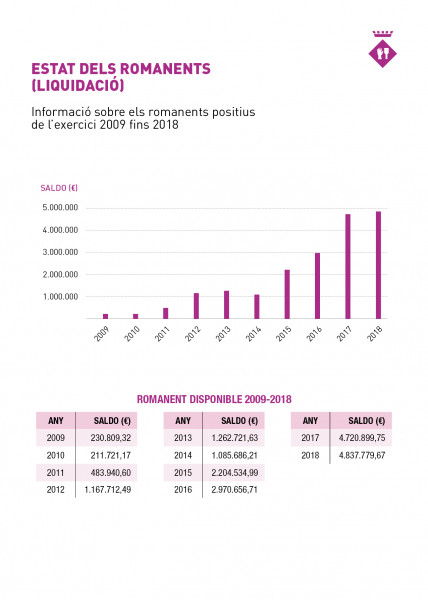 ESTAT DELS ROMANENTS (LIQUIDACIÓ)

Informació sobre els romanents positius de l'exercici 2009 fins 2018

SALDO (€)

5.000.000
4.000.000
3.000.000
2.000.000
1.000.000

2009 2010 2011 2012 2013 2014 2015 2016 2017 2018

ROMANENT DISPONIBLE 2009-2018

| ANY | SALDO (€) |
|---|---|
| 2009 | 230.809,32 |
| 2010 | 211.721,17 |
| 2011 | 483.940,60 |
| 2012 | 1.167.712,49 |

| ANY | SALDO (€) |
|---|---|
| 2013 | 1.262.721,63 |
| 2014 | 1.085.686,21 |
| 2015 | 2.204.534,99 |
| 2016 | 2.970.656,71 |

| ANY | SALDO (€) |
|---|---|
| 2017 | 4.720.899,75 |
| 2018 | 4.837.779,67 |